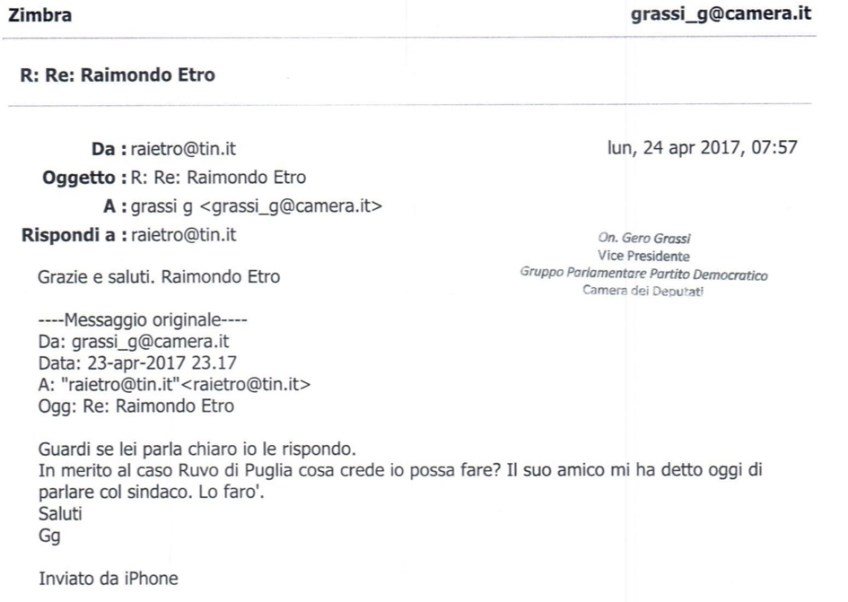 Zimbra

grassi_g@camera.it

R: Re: Raimondo Etro

Da : raietro@tin.it

lun, 24 apr 2017, 07:57

Oggetto : R: Re: Raimondo Etro

A : grassi g <grassi_g@camera.it>

Rispondi a : raietro@tin.it

On. Gero Grassi
Vice Presidente
Gruppo Parlamentare Partito Democratico
Camera dei Deputati

Grazie e saluti. Raimondo Etro

----Messaggio originale----
Da: grassi_g@camera.it
Data: 23-apr-2017 23.17
A: "raietro@tin.it"<raietro@tin.it>
Ogg: Re: Raimondo Etro

Guardi se lei parla chiaro io le rispondo.
In merito al caso Ruvo di Puglia cosa crede io possa fare? Il suo amico mi ha detto oggi di parlare col sindaco. Lo faro'.
Saluti
Gg

Inviato da iPhone